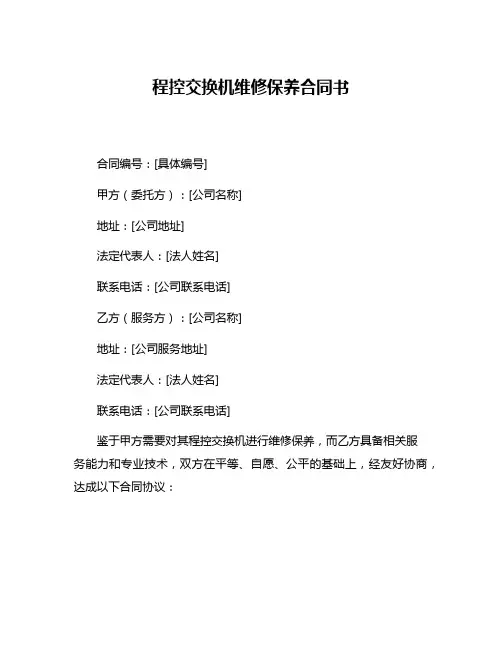 程控交换机维修保养合同书

合同编号：[具体编号]

甲方（委托方）：[公司名称]

地址：[公司地址]

法定代表人：[法人姓名]

联系电话：[公司联系电话]

乙方（服务方）：[公司名称]

地址：[公司服务地址]

法定代表人：[法人姓名]

联系电话：[公司联系电话]

鉴于甲方需要对其程控交换机进行维修保养，而乙方具备相关服务能力和专业技术，双方在平等、自愿、公平的基础上，经友好协商，达成以下合同协议：